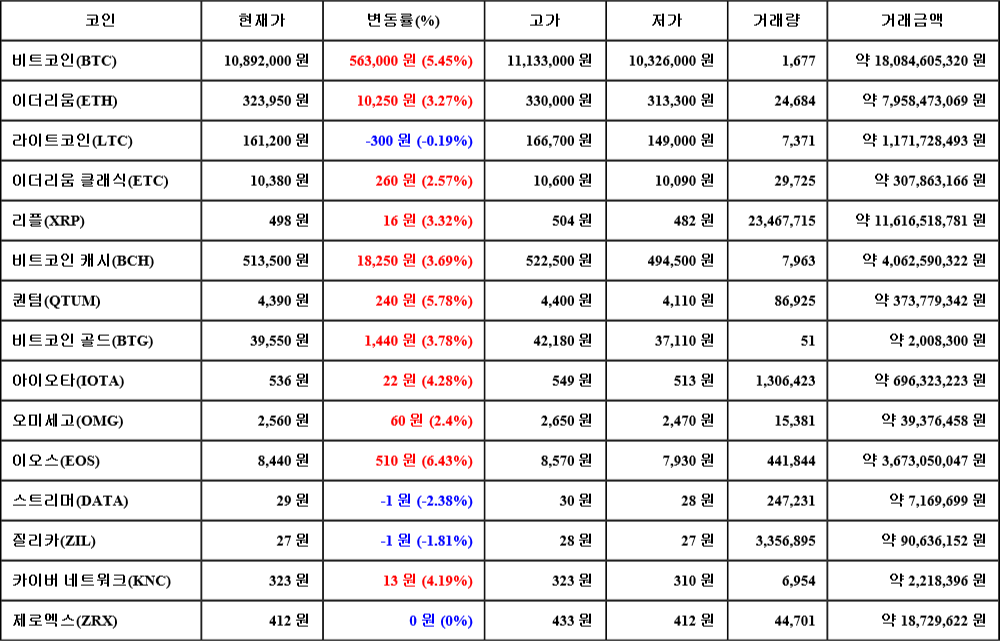 | 코인 | 현재가 | 변동률(%) | 고가 | 저가 | 거래량 | 거래금액 |
|---|---|---|---|---|---|---|
| 비트코인(BTC) | 10,892,000 원 | 563,000 원 (5.45%) | 11,133,000 원 | 10,326,000 원 | 1,677 | 약 18,084,605,320 원 |
| 이더리움(ETH) | 323,950 원 | 10,250 원 (3.27%) | 330,000 원 | 313,300 원 | 24,684 | 약 7,958,473,069 원 |
| 라이트코인(LTC) | 161,200 원 | -300 원 (-0.19%) | 166,700 원 | 149,000 원 | 7,371 | 약 1,171,728,493 원 |
| 이더리움 클래식(ETC) | 10,380 원 | 260 원 (2.57%) | 10,600 원 | 10,090 원 | 29,725 | 약 307,863,166 원 |
| 리플(XRP) | 498 원 | 16 원 (3.32%) | 504 원 | 482 원 | 23,467,715 | 약 11,616,518,781 원 |
| 비트코인 캐시(BCH) | 513,500 원 | 18,250 원 (3.69%) | 522,500 원 | 494,500 원 | 7,963 | 약 4,062,590,322 원 |
| 퀀텀(QTUM) | 4,390 원 | 240 원 (5.78%) | 4,400 원 | 4,110 원 | 86,925 | 약 373,779,342 원 |
| 비트코인 골드(BTG) | 39,550 원 | 1,440 원 (3.78%) | 42,180 원 | 37,110 원 | 51 | 약 2,008,300 원 |
| 아이오타(IOTA) | 536 원 | 22 원 (4.28%) | 549 원 | 513 원 | 1,306,423 | 약 696,323,223 원 |
| 오미세고(OMG) | 2,560 원 | 60 원 (2.4%) | 2,650 원 | 2,470 원 | 15,381 | 약 39,376,458 원 |
| 이오스(EOS) | 8,440 원 | 510 원 (6.43%) | 8,570 원 | 7,930 원 | 441,844 | 약 3,673,050,047 원 |
| 스트리머(DATA) | 29 원 | -1 원 (-2.38%) | 30 원 | 28 원 | 247,231 | 약 7,169,699 원 |
| 질리카(ZIL) | 27 원 | -1 원 (-1.81%) | 28 원 | 27 원 | 3,356,895 | 약 90,636,152 원 |
| 카이버 네트워크(KNC) | 323 원 | 13 원 (4.19%) | 323 원 | 310 원 | 6,954 | 약 2,218,396 원 |
| 제로엑스(ZRX) | 412 원 | 0 원 (0%) | 433 원 | 412 원 | 44,701 | 약 18,729,622 원 |